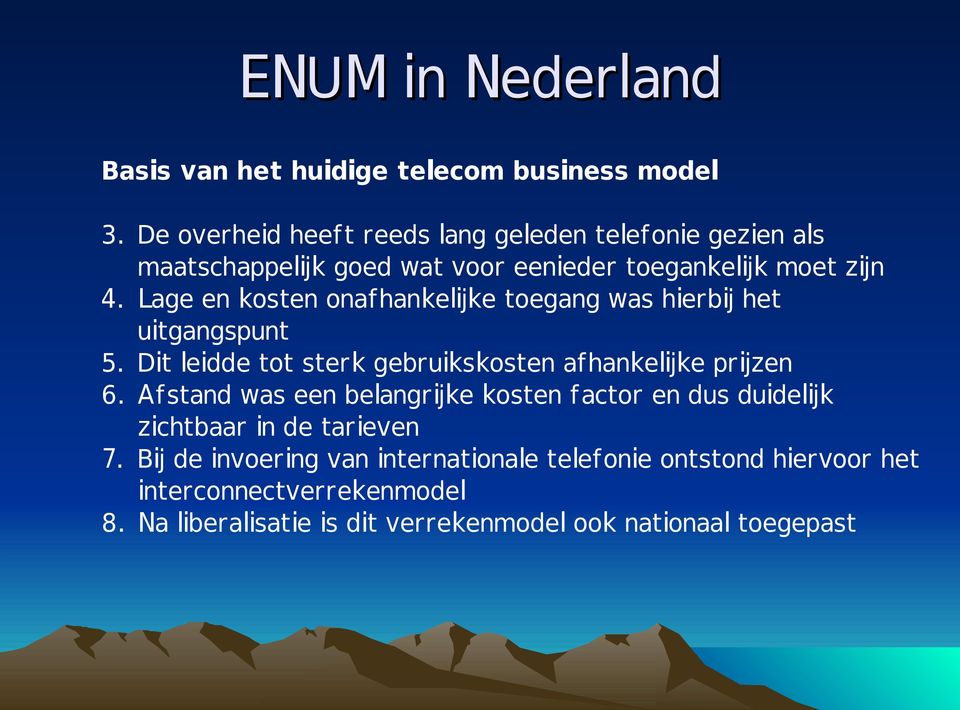 ENUM in Nederland

Basis van het huidige telecom business model

3. De overheid heeft reeds lang geleden telefonie gezien als maatschappelijk goed wat voor eenieder toegankelijk moet zijn
4. Lage en kosten onafhankelijke toegang was hierbij het uitgangspunt
5. Dit leidde tot sterk gebruikskosten afhankelijke prijzen
6. Afstand was een belangrijke kosten factor en dus duidelijk zichtbaar in de tarieven
7. Bij de invoering van internationale telefonie ontstond hiervoor het interconnectverrekenmodel
8. Na liberalisatie is dit verrekenmodel ook nationaal toegepast